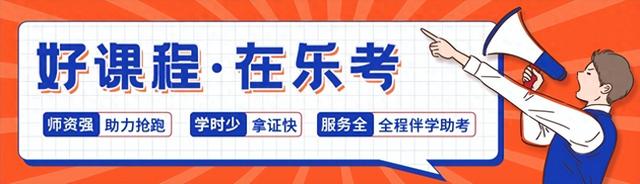 好课程·在乐考

师资强 助力抢跑

学时少 拿证快

服务全 全程伴学助考